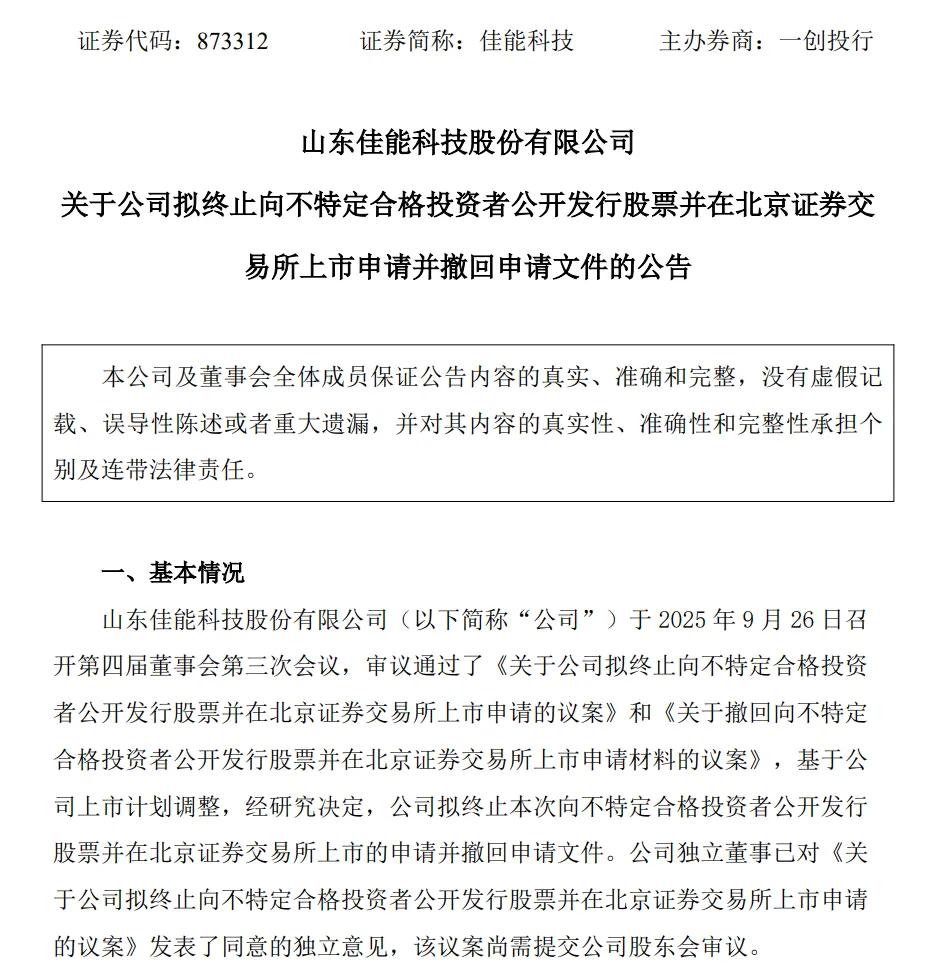 证券代码：873312　　证券简称：佳能科技　　主办券商：一创投行

山东佳能科技股份有限公司
关于公司拟终止向不特定合格投资者公开发行股票并在北京证券交易所上市申请并撤回申请文件的公告

本公司及董事会全体成员保证公告内容的真实、准确和完整，没有虚假记载、误导性陈述或者重大遗漏，并对其内容的真实性、准确性和完整性承担个别及连带法律责任。

一、基本情况

山东佳能科技股份有限公司（以下简称“公司”）于 2025 年 9 月 26 日召开第四届董事会第三次会议，审议通过了《关于公司拟终止向不特定合格投资者公开发行股票并在北京证券交易所上市申请的议案》和《关于撤回向不特定合格投资者公开发行股票并在北京证券交易所上市申请材料的议案》，基于公司上市计划调整，经研究决定，公司拟终止本次向不特定合格投资者公开发行股票并在北京证券交易所上市的申请并撤回申请文件。公司独立董事已对《关于公司拟终止向不特定合格投资者公开发行股票并在北京证券交易所上市申请的议案》发表了同意的独立意见，该议案尚需提交公司股东会审议。